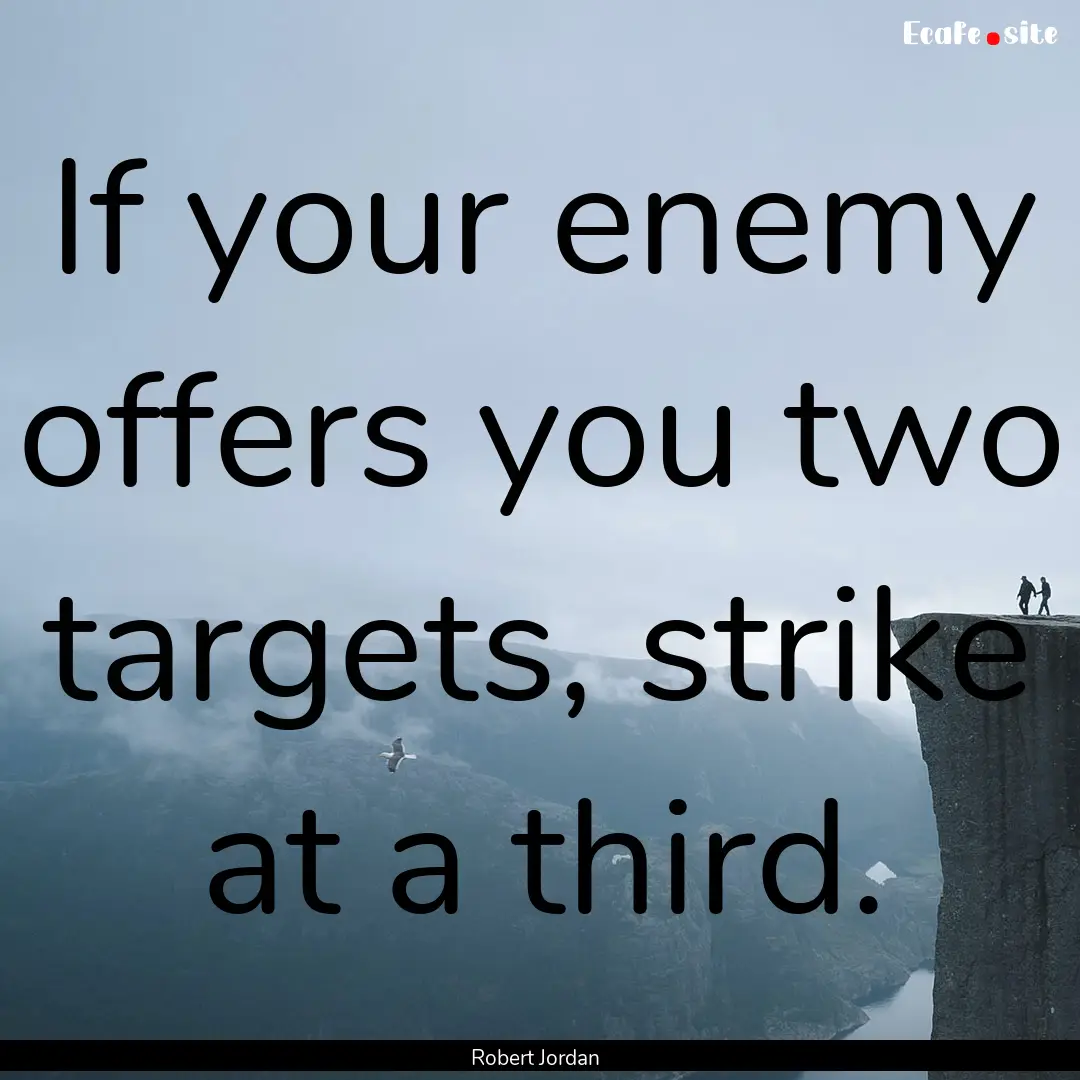 Ecafe.site

If your enemy offers you two targets, strike at a third.

Robert Jordan